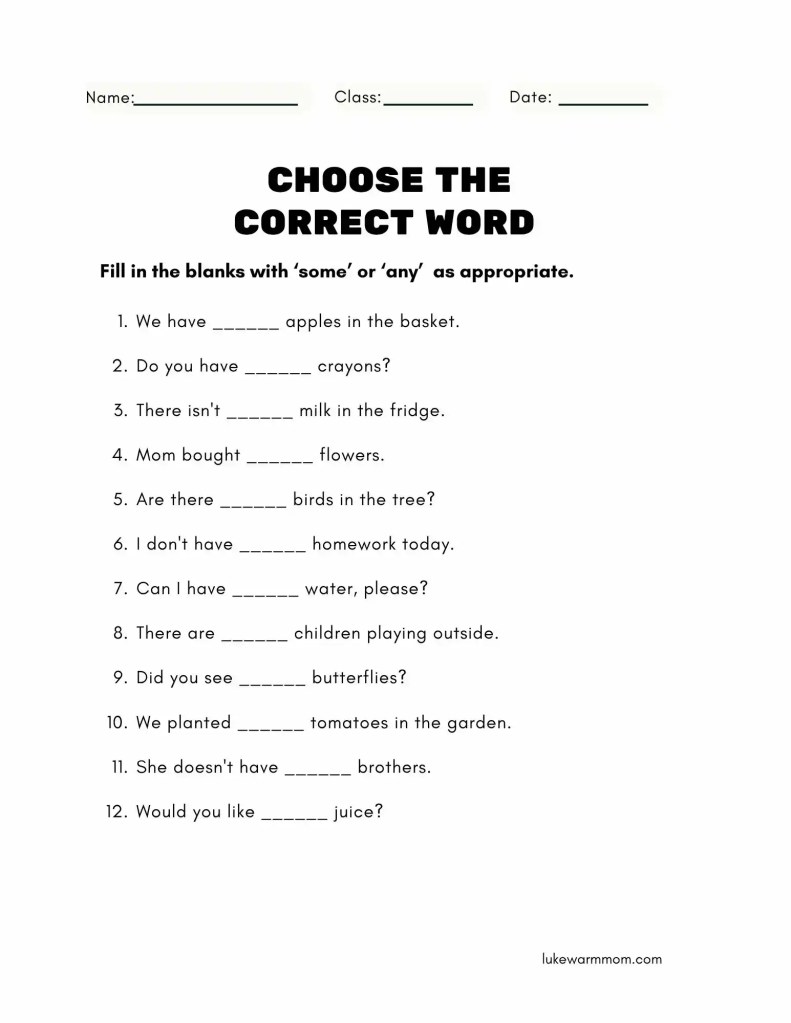 Name:____ Class:____ Date: ____

CHOOSE THE CORRECT WORD

Fill in the blanks with 'some' or 'any' as appropriate.

1. We have ____ apples in the basket.
2. Do you have ____ crayons?
3. There isn't ____ milk in the fridge.
4. Mom bought ____ flowers.
5. Are there ____ birds in the tree?
6. I don't have ____ homework today.
7. Can I have ____ water, please?
8. There are ____ children playing outside.
9. Did you see ____ butterflies?
10. We planted ____ tomatoes in the garden.
11. She doesn't have ____ brothers.
12. Would you like ____ juice?

lukewarmmom.com